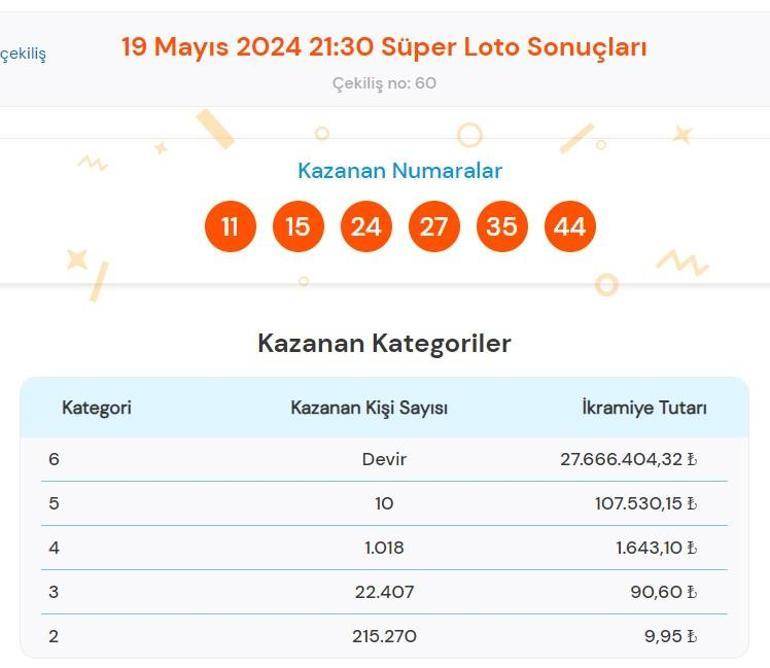 çekiliş

19 Mayıs 2024 21:30 Süper Loto Sonuçları

Çekiliş no: 60

Kazanan Numaralar

11 15 24 27 35 44

Kazanan Kategoriler

| Kategori | Kazanan Kişi Sayısı | İkramiye Tutarı |
|---|---|---|
| 6 | Devir | 27.666.404,32 ₺ |
| 5 | 10 | 107.530,15 ₺ |
| 4 | 1.018 | 1.643,10 ₺ |
| 3 | 22.407 | 90,60 ₺ |
| 2 | 215.270 | 9,95 ₺ |